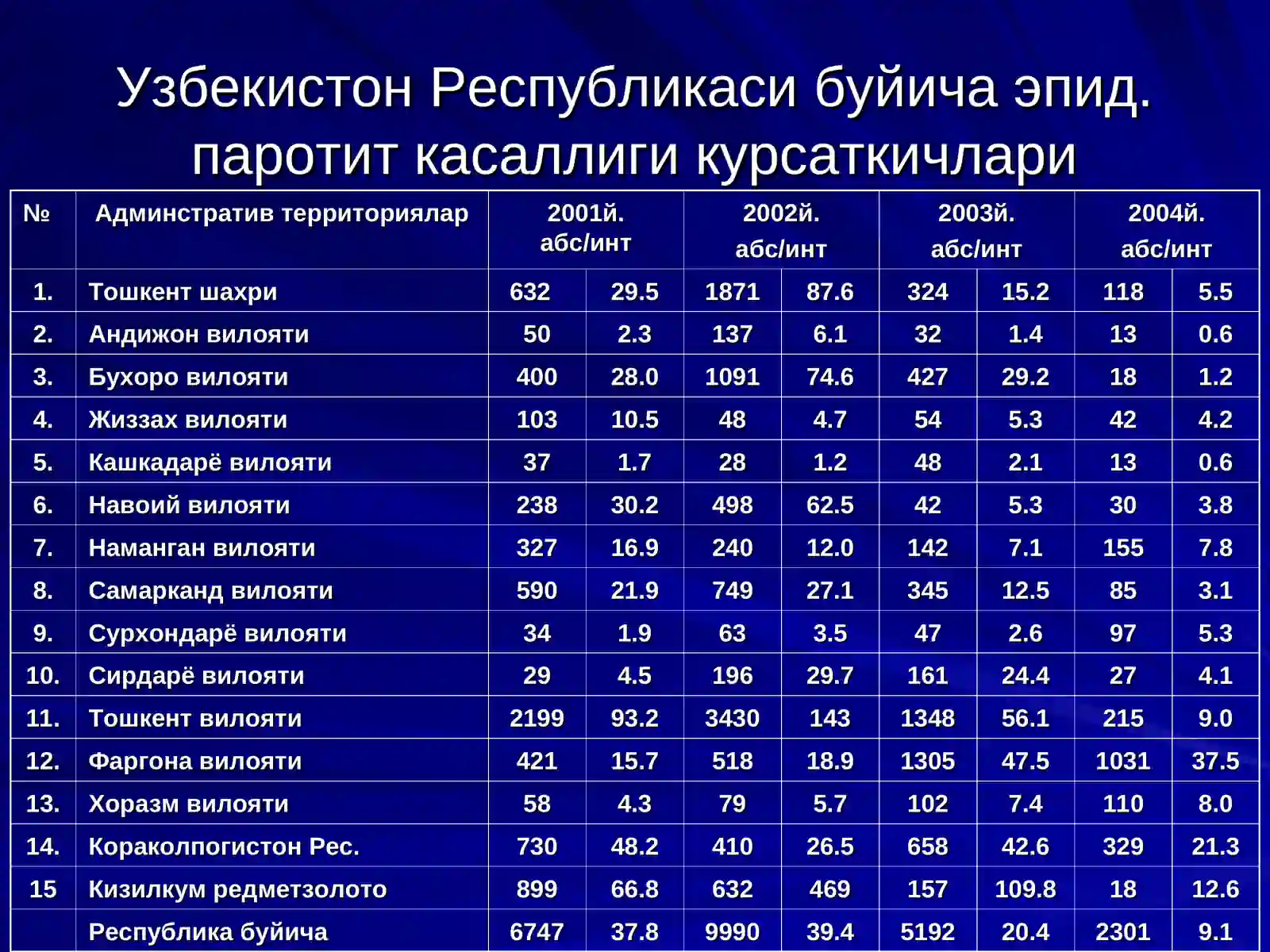 Узбекистон Республикаси буйича эпид. паротит касаллиги курсаткичлари

| № | Админстратив территориялар | 2001й. абс/инт | | 2002й. абс/инт | | 2003й. абс/инт | | 2004й. абс/инт | |
|---|---|---|---|---|---|---|---|---|---|
| 1. | Тошкент шахри | 632 | 29.5 | 1871 | 87.6 | 324 | 15.2 | 118 | 5.5 |
| 2. | Андижон вилояти | 50 | 2.3 | 137 | 6.1 | 32 | 1.4 | 13 | 0.6 |
| 3. | Бухоро вилояти | 400 | 28.0 | 1091 | 74.6 | 427 | 29.2 | 18 | 1.2 |
| 4. | Жиззах вилояти | 103 | 10.5 | 48 | 4.7 | 54 | 5.3 | 42 | 4.2 |
| 5. | Кашкадарё вилояти | 37 | 1.7 | 28 | 1.2 | 48 | 2.1 | 13 | 0.6 |
| 6. | Навоий вилояти | 238 | 30.2 | 498 | 62.5 | 42 | 5.3 | 30 | 3.8 |
| 7. | Наманган вилояти | 327 | 16.9 | 240 | 12.0 | 142 | 7.1 | 155 | 7.8 |
| 8. | Самарканд вилояти | 590 | 21.9 | 749 | 27.1 | 345 | 12.5 | 85 | 3.1 |
| 9. | Сурхондарё вилояти | 34 | 1.9 | 63 | 3.5 | 47 | 2.6 | 97 | 5.3 |
| 10. | Сирдарё вилояти | 29 | 4.5 | 196 | 29.7 | 161 | 24.4 | 27 | 4.1 |
| 11. | Тошкент вилояти | 2199 | 93.2 | 3430 | 143 | 1348 | 56.1 | 215 | 9.0 |
| 12. | Фаргона вилояти | 421 | 15.7 | 518 | 18.9 | 1305 | 47.5 | 1031 | 37.5 |
| 13. | Хоразм вилояти | 58 | 4.3 | 79 | 5.7 | 102 | 7.4 | 110 | 8.0 |
| 14. | Кораколпогистон Рес. | 730 | 48.2 | 410 | 26.5 | 658 | 42.6 | 329 | 21.3 |
| 15 | Кизилкум редметзолото | 899 | 66.8 | 632 | 469 | 157 | 109.8 | 18 | 12.6 |
| | Республика буйича | 6747 | 37.8 | 9990 | 39.4 | 5192 | 20.4 | 2301 | 9.1 |